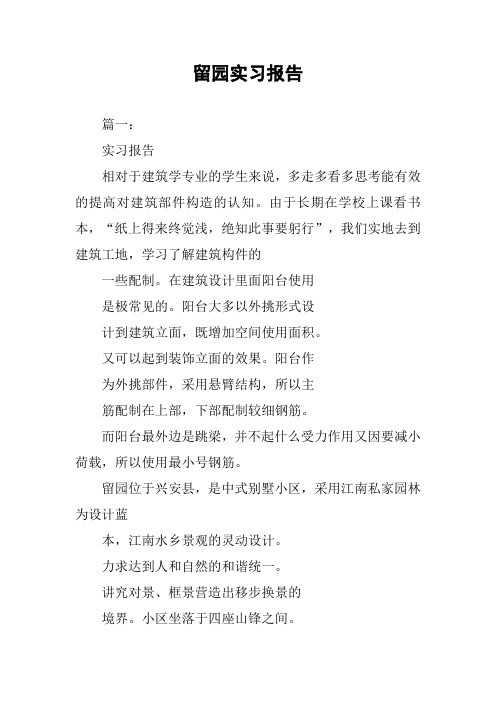 留园实习报告

篇一：

实习报告

相对于建筑学专业的学生来说，多走多看多思考能有效的提高对建筑部件构造的认知。由于长期在学校上课看书本，“纸上得来终觉浅，绝知此事要躬行”，我们实地去到建筑工地，学习了解建筑构件的

一些配制。在建筑设计里面阳台使用

是极常见的。阳台大多以外挑形式设

计到建筑立面，既增加空间使用面积。

又可以起到装饰立面的效果。阳台作

为外挑部件，采用悬臂结构，所以主

筋配制在上部，下部配制较细钢筋。

而阳台最外边是跳梁，并不起什么受力作用又因要减小荷载，所以使用最小号钢筋。

留园位于兴安县，是中式别墅小区，采用江南私家园林为设计蓝

本，江南水乡景观的灵动设计。

力求达到人和自然的和谐统一。

讲究对景、框景营造出移步换景的

境界。小区坐落于四座山锋之间。